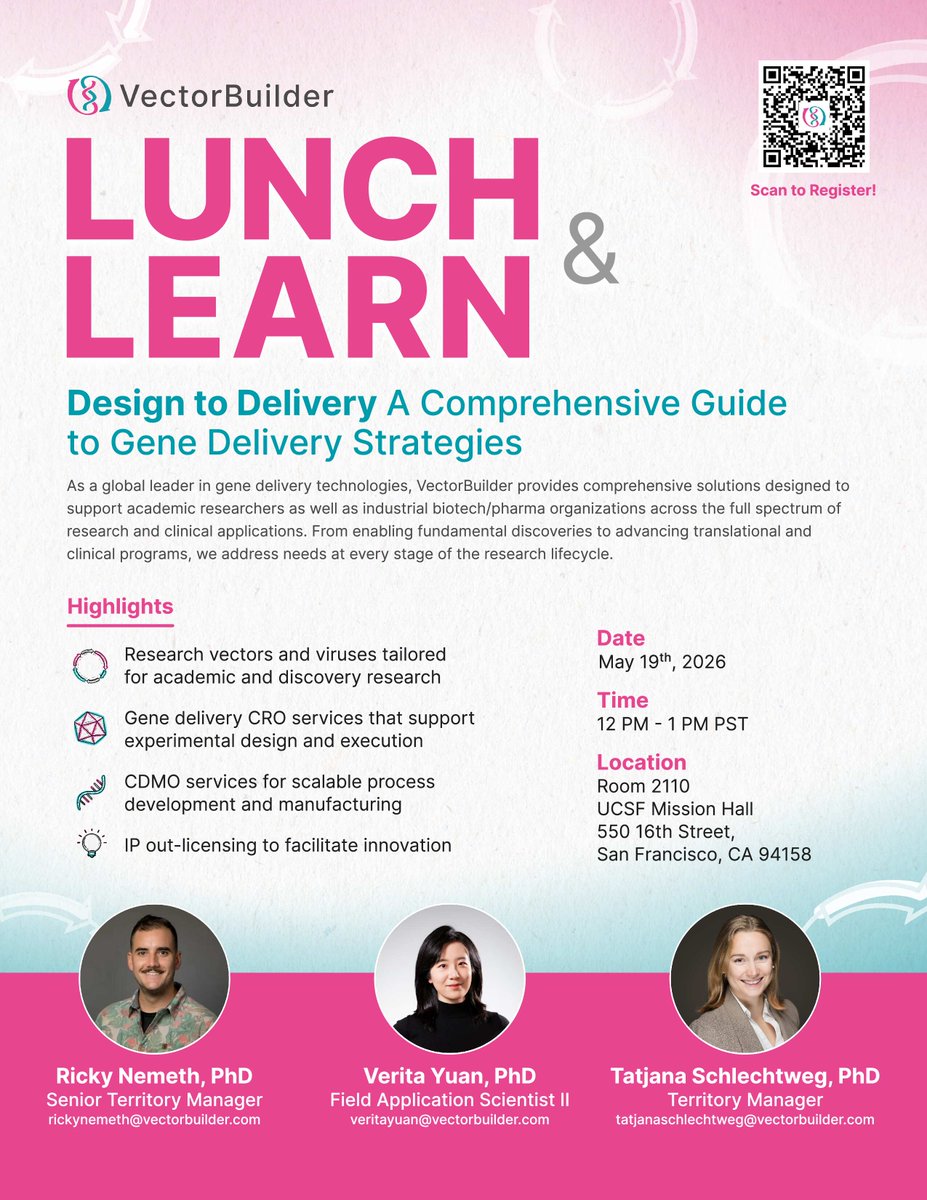 VectorBuilder

Scan to Register!

LUNCH & LEARN

Design to Delivery A Comprehensive Guide to Gene Delivery Strategies

As a global leader in gene delivery technologies, VectorBuilder provides comprehensive solutions designed to support academic researchers as well as industrial biotech/pharma organizations across the full spectrum of research and clinical applications. From enabling fundamental discoveries to advancing translational and clinical programs, we address needs at every stage of the research lifecycle.

Highlights

Research vectors and viruses tailored for academic and discovery research

Gene delivery CRO services that support experimental design and execution

CDMO services for scalable process development and manufacturing

IP out-licensing to facilitate innovation

Date
May 19$^{th}$, 2026

Time
12 PM - 1 PM PST

Location
Room 2110
UCSF Mission Hall
550 16th Street,
San Francisco, CA 94158

Ricky Nemeth, PhD
Senior Territory Manager
rickynemeth@vectorbuilder.com

Verita Yuan, PhD
Field Application Scientist II
veritayuan@vectorbuilder.com

Tatjana Schlechtweg, PhD
Territory Manager
tatjanaschlechtweg@vectorbuilder.com